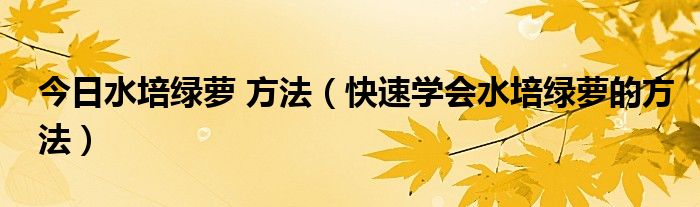 今日水培绿萝 方法（快速学会水培绿萝的方法）